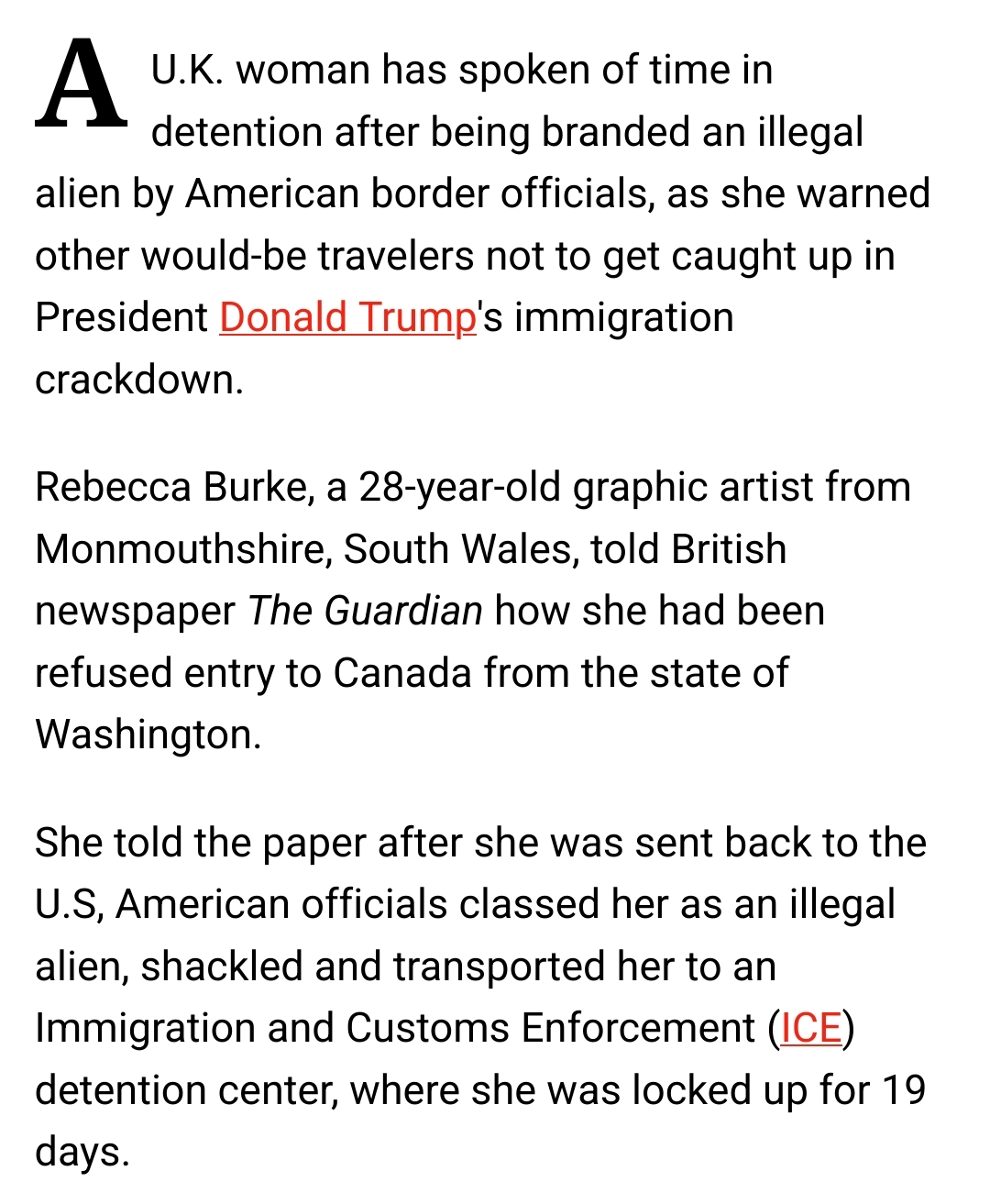 A U.K. woman has spoken of time in detention after being branded an illegal alien by American border officials, as she warned other would-be travelers not to get caught up in President Donald Trump's immigration crackdown.

Rebecca Burke, a 28-year-old graphic artist from Monmouthshire, South Wales, told British newspaper The Guardian how she had been refused entry to Canada from the state of Washington.

She told the paper after she was sent back to the U.S, American officials classed her as an illegal alien, shackled and transported her to an Immigration and Customs Enforcement (ICE) detention center, where she was locked up for 19 days.